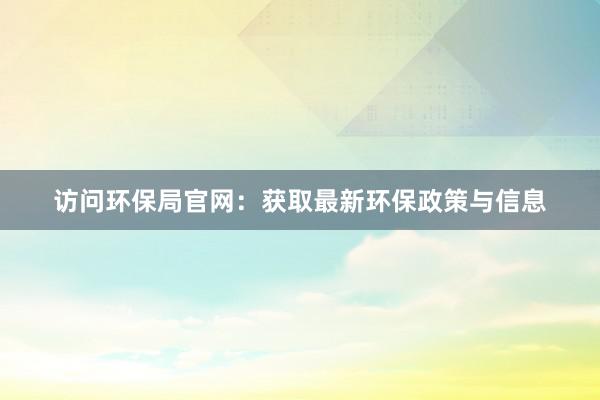 访问环保局官网：获取最新环保政策与信息